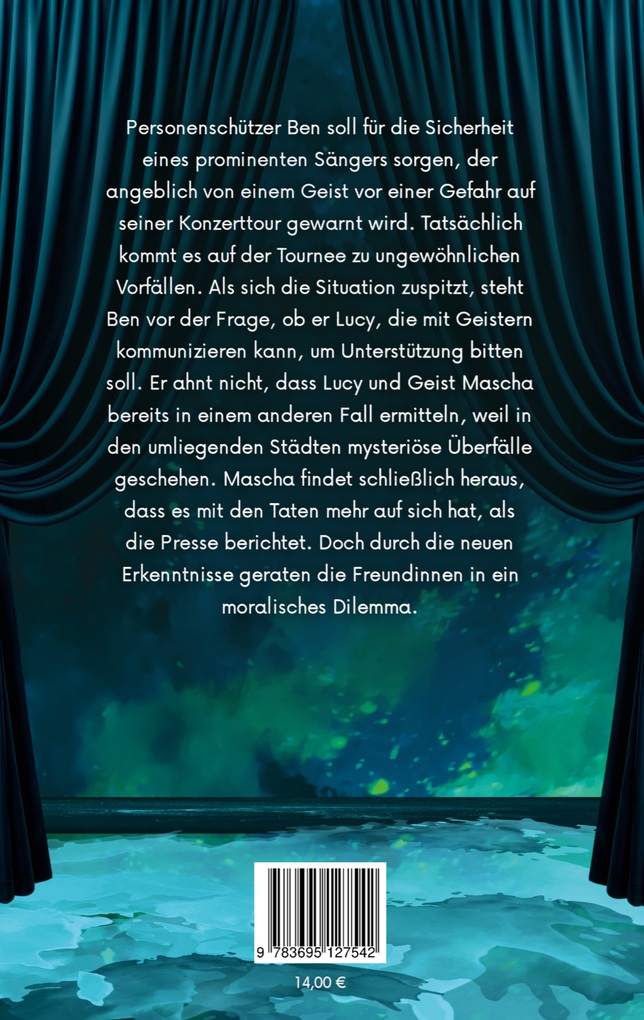 Personenschützer Ben soll für die Sicherheit eines prominenten Sängers sorgen, der angeblich von einem Geist vor einer Gefahr auf seiner Konzerttour gewarnt wird. Tatsächlich kommt es auf der Tournee zu ungewöhnlichen Vorfällen. Als sich die Situation zuspitzt, steht Ben vor der Frage, ob er Lucy, die mit Geistern kommunizieren kann, um Unterstützung bitten soll. Er ahnt nicht, dass Lucy und Geist Mascha bereits in einem anderen Fall ermitteln, weil in den umliegenden Städten mysteriöse Überfälle geschehen. Mascha findet schließlich heraus, dass es mit den Taten mehr auf sich hat, als die Presse berichtet. Doch durch die neuen Erkenntnisse geraten die Freundinnen in ein moralisches Dilemma.

9 783695 127542

14,00 €